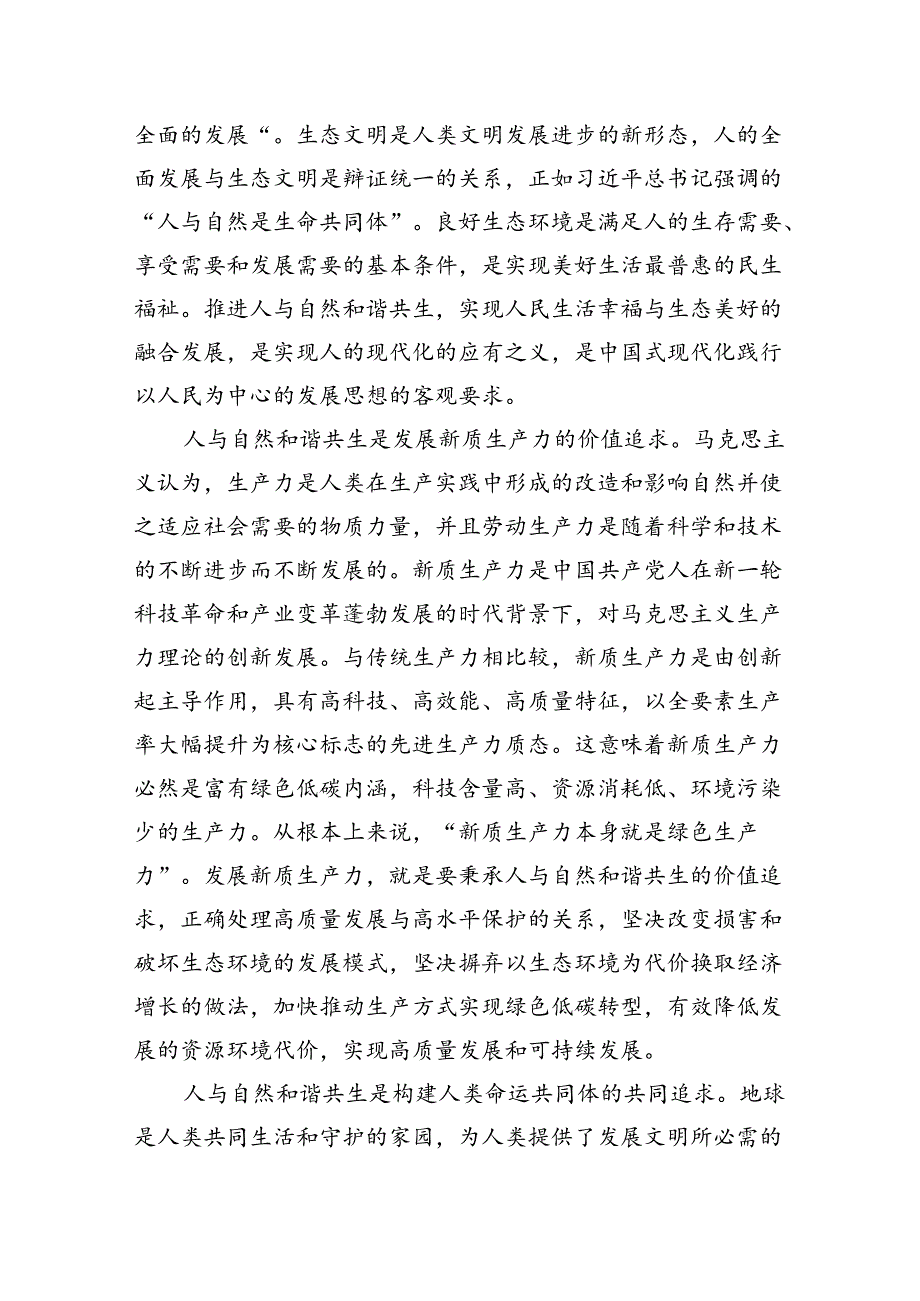 全面的发展“。生态文明是人类文明发展进步的新形态，人的全面发展与生态文明是辩证统一的关系，正如习近平总书记强调的“人与自然是生命共同体”。良好生态环境是满足人的生存需要、享受需要和发展需要的基本条件，是实现美好生活最普惠的民生福祉。推进人与自然和谐共生，实现人民生活幸福与生态美好的融合发展，是实现人的现代化的应有之义，是中国式现代化践行以人民为中心的发展思想的客观要求。

人与自然和谐共生是发展新质生产力的价值追求。马克思主义认为，生产力是人类在生产实践中形成的改造和影响自然并使之适应社会需要的物质力量，并且劳动生产力是随着科学和技术的不断进步而不断发展的。新质生产力是中国共产党人在新一轮科技革命和产业变革蓬勃发展的时代背景下，对马克思主义生产力理论的创新发展。与传统生产力相比较，新质生产力是由创新起主导作用，具有高科技、高效能、高质量特征，以全要素生产率大幅提升为核心标志的先进生产力质态。这意味着新质生产力必然是富有绿色低碳内涵，科技含量高、资源消耗低、环境污染少的生产力。从根本上来说，“新质生产力本身就是绿色生产力”。发展新质生产力，就是要秉承人与自然和谐共生的价值追求，正确处理高质量发展与高水平保护的关系，坚决改变损害和破坏生态环境的发展模式，坚决摒弃以生态环境为代价换取经济增长的做法，加快推动生产方式实现绿色低碳转型，有效降低发展的资源环境代价，实现高质量发展和可持续发展。

人与自然和谐共生是构建人类命运共同体的共同追求。地球是人类共同生活和守护的家园，为人类提供了发展文明所必需的